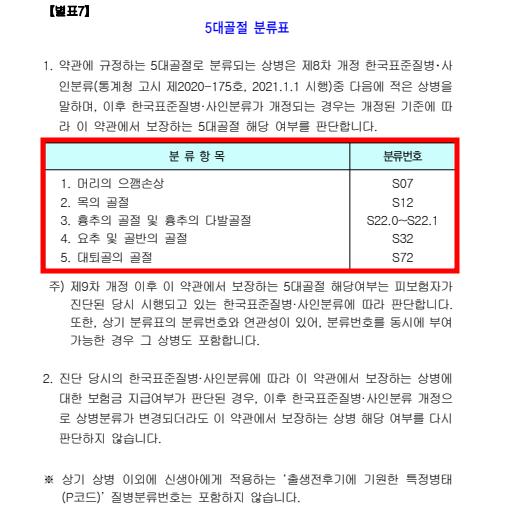 【별표7】

5대골절 분류표

1. 약관에 규정하는 5대골절로 분류되는 상병은 제8차 개정 한국표준질병·사인분류(통계청 고시 제2020-175호, 2021.1.1 시행)중 다음에 적은 상병을 말하며, 이후 한국표준질병·사인분류가 개정되는 경우는 개정된 기준에 따라 이 약관에서 보장하는 5대골절 해당 여부를 판단합니다.

| 분 류 항 목 | 분류번호 |
|---|---|
| 1. 머리의 으깸손상 | S07 |
| 2. 목의 골절 | S12 |
| 3. 흉추의 골절 및 흉추의 다발골절 | S22.0~S22.1 |
| 4. 요추 및 골반의 골절 | S32 |
| 5. 대퇴골의 골절 | S72 |

주) 제9차 개정 이후 이 약관에서 보장하는 5대골절 해당여부는 피보험자가 진단된 당시 시행되고 있는 한국표준질병·사인분류에 따라 판단합니다. 또한, 상기 분류표의 분류번호와 연관성이 있어, 분류번호를 동시에 부여 가능한 경우 그 상병도 포함합니다.

2. 진단 당시의 한국표준질병·사인분류에 따라 이 약관에서 보장하는 상병에 대한 보험금 지급여부가 판단된 경우, 이후 한국표준질병·사인분류 개정으로 상병분류가 변경되더라도 이 약관에서 보장하는 상병 해당 여부를 다시 판단하지 않습니다.

※ 상기 상병 이외에 신생아에게 적용하는 '출생전후기에 기원한 특정병태(P코드)' 질병분류번호는 포함하지 않습니다.